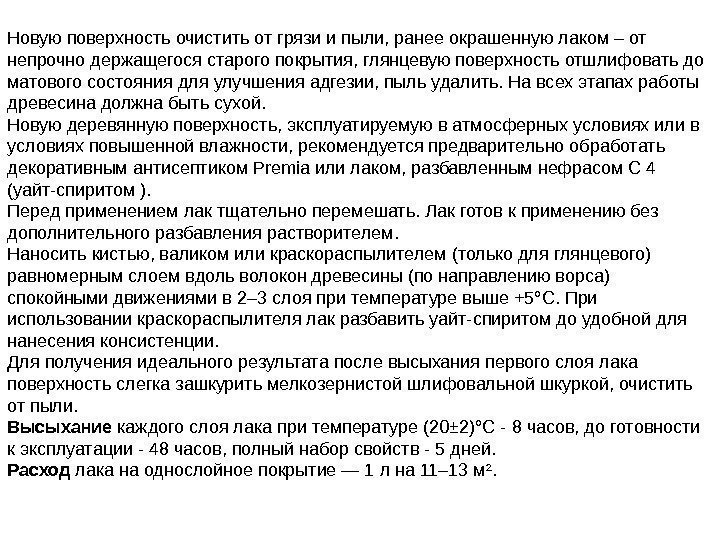 Новую поверхность очистить от грязи и пыли, ранее окрашенную лаком – от непрочно держащегося старого покрытия, глянцевую поверхность отшлифовать до матового состояния для улучшения адгезии, пыль удалить. На всех этапах работы древесина должна быть сухой.
Новую деревянную поверхность, эксплуатируемую в атмосферных условиях или в условиях повышенной влажности, рекомендуется предварительно обработать декоративным антисептиком Premia или лаком, разбавленным нефрасом С 4 (уайт-спиритом ).
Перед применением лак тщательно перемешать. Лак готов к применению без дополнительного разбавления растворителем.
Наносить кистью, валиком или краскораспылителем (только для глянцевого) равномерным слоем вдоль волокон древесины (по направлению ворса) спокойными движениями в 2–3 слоя при температуре выше +5°С. При использовании краскораспылителя лак разбавить уайт-спиритом до удобной для нанесения консистенции.
Для получения идеального результата после высыхания первого слоя лака поверхность слегка зашкурить мелкозернистой шлифовальной шкуркой, очистить от пыли.
Высыхание каждого слоя лака при температуре (20±2)°С - 8 часов, до готовности к эксплуатации - 48 часов, полный набор свойств - 5 дней.
Расход лака на однослойное покрытие — 1 л на 11–13 м².